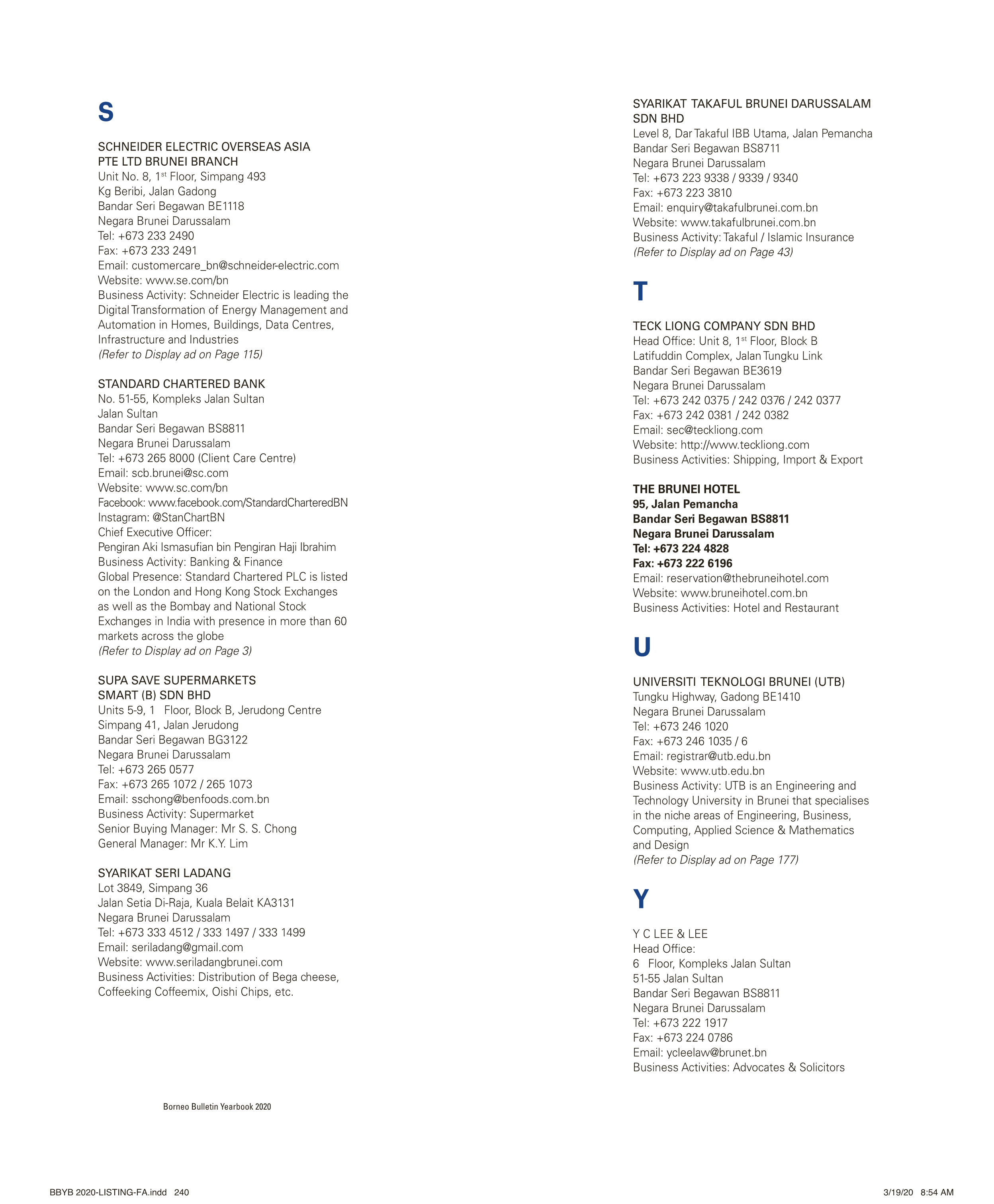 S

SCHNEIDER ELECTRIC OVERSEAS ASIA PTE LTD BRUNEI BRANCH
Unit No. 8, 1$^{st}$ Floor, Simpang 493
Kg Beribi, Jalan Gadong
Bandar Seri Begawan BE1118
Negara Brunei Darussalam
Tel: +673 233 2490
Fax: +673 233 2491
Email: customercare_bn@schneider-electric.com
Website: www.se.com/bn
Business Activity: Schneider Electric is leading the Digital Transformation of Energy Management and Automation in Homes, Buildings, Data Centres, Infrastructure and Industries
(Refer to Display ad on Page 115)

STANDARD CHARTERED BANK
No. 51-55, Kompleks Jalan Sultan
Jalan Sultan
Bandar Seri Begawan BS8811
Negara Brunei Darussalam
Tel: +673 265 8000 (Client Care Centre)
Email: scb.brunei@sc.com
Website: www.sc.com/bn
Facebook: www.facebook.com/StandardCharteredBN
Instagram: @StanChartBN
Chief Executive Officer:
Pengiran Aki Ismasufian bin Pengiran Haji Ibrahim
Business Activity: Banking & Finance
Global Presence: Standard Chartered PLC is listed on the London and Hong Kong Stock Exchanges as well as the Bombay and National Stock Exchanges in India with presence in more than 60 markets across the globe
(Refer to Display ad on Page 3)

SUPA SAVE SUPERMARKETS SMART (B) SDN BHD
Units 5-9, 1 Floor, Block B, Jerudong Centre
Simpang 41, Jalan Jerudong
Bandar Seri Begawan BG3122
Negara Brunei Darussalam
Tel: +673 265 0577
Fax: +673 265 1072 / 265 1073
Email: sschong@benfoods.com.bn
Business Activity: Supermarket
Senior Buying Manager: Mr S. S. Chong
General Manager: Mr K.Y. Lim

SYARIKAT SERI LADANG
Lot 3849, Simpang 36
Jalan Setia Di-Raja, Kuala Belait KA3131
Negara Brunei Darussalam
Tel: +673 333 4512 / 333 1497 / 333 1499
Email: seriladang@gmail.com
Website: www.seriladangbrunei.com
Business Activities: Distribution of Bega cheese, Coffeeking Coffeemix, Oishi Chips, etc.

SYARIKAT TAKAFUL BRUNEI DARUSSALAM SDN BHD
Level 8, Dar Takaful IBB Utama, Jalan Pemancha
Bandar Seri Begawan BS8711
Negara Brunei Darussalam
Tel: +673 223 9338 / 9339 / 9340
Fax: +673 223 3810
Email: enquiry@takafulbrunei.com.bn
Website: www.takafulbrunei.com.bn
Business Activity: Takaful / Islamic Insurance
(Refer to Display ad on Page 43)

T

TECK LIONG COMPANY SDN BHD
Head Office: Unit 8, 1$^{st}$ Floor, Block B
Latifuddin Complex, Jalan Tungku Link
Bandar Seri Begawan BE3619
Negara Brunei Darussalam
Tel: +673 242 0375 / 242 0376 / 242 0377
Fax: +673 242 0381 / 242 0382
Email: sec@teckliong.com
Website: http://www.teckliong.com
Business Activities: Shipping, Import & Export

THE BRUNEI HOTEL
95, Jalan Pemancha
Bandar Seri Begawan BS8811
Negara Brunei Darussalam
Tel: +673 224 4828
Fax: +673 222 6196
Email: reservation@thebruneihotel.com
Website: www.bruneihotel.com.bn
Business Activities: Hotel and Restaurant

U

UNIVERSITI TEKNOLOGI BRUNEI (UTB)
Tungku Highway, Gadong BE1410
Negara Brunei Darussalam
Tel: +673 246 1020
Fax: +673 246 1035 / 6
Email: registrar@utb.edu.bn
Website: www.utb.edu.bn
Business Activity: UTB is an Engineering and Technology University in Brunei that specialises in the niche areas of Engineering, Business, Computing, Applied Science & Mathematics and Design
(Refer to Display ad on Page 177)

Y

Y C LEE & LEE
Head Office:
6 Floor, Kompleks Jalan Sultan
51-55 Jalan Sultan
Bandar Seri Begawan BS8811
Negara Brunei Darussalam
Tel: +673 222 1917
Fax: +673 224 0786
Email: ycleelaw@brunet.bn
Business Activities: Advocates & Solicitors

Borneo Bulletin Yearbook 2020

BBYB 2020-LISTING-FA.indd 240

3/19/20 8:54 AM